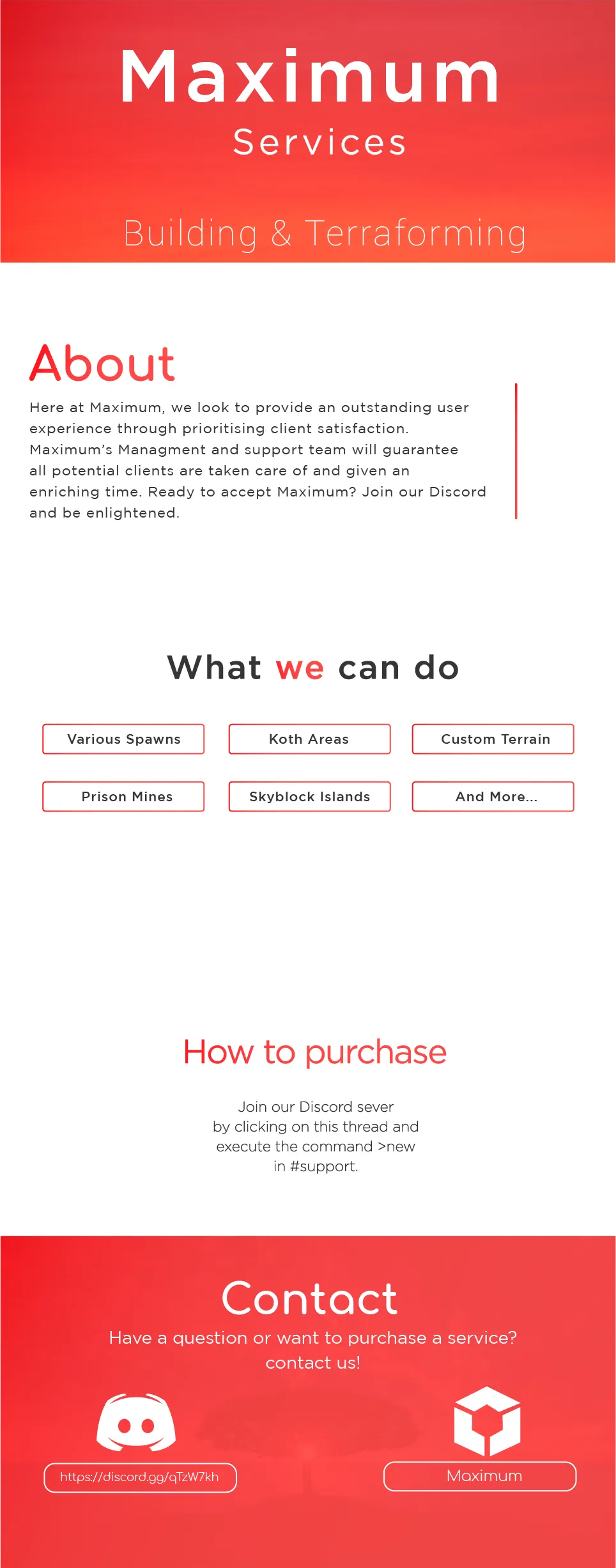 Maximum
Services

Building & Terraforming

About

Here at Maximum, we look to provide an outstanding user experience through prioritising client satisfaction. Maximum's Managment and support team will guarantee all potential clients are taken care of and given an enriching time. Ready to accept Maximum? Join our Discord and be enlightened.

What we can do

Various Spawns
Koth Areas
Custom Terrain
Prison Mines
Skyblock Islands
And More...

How to purchase

Join our Discord sever by clicking on this thread and execute the command >new in #support.

Contact

Have a question or want to purchase a service? contact us!

https://discord.gg/qTzW7kh

Maximum